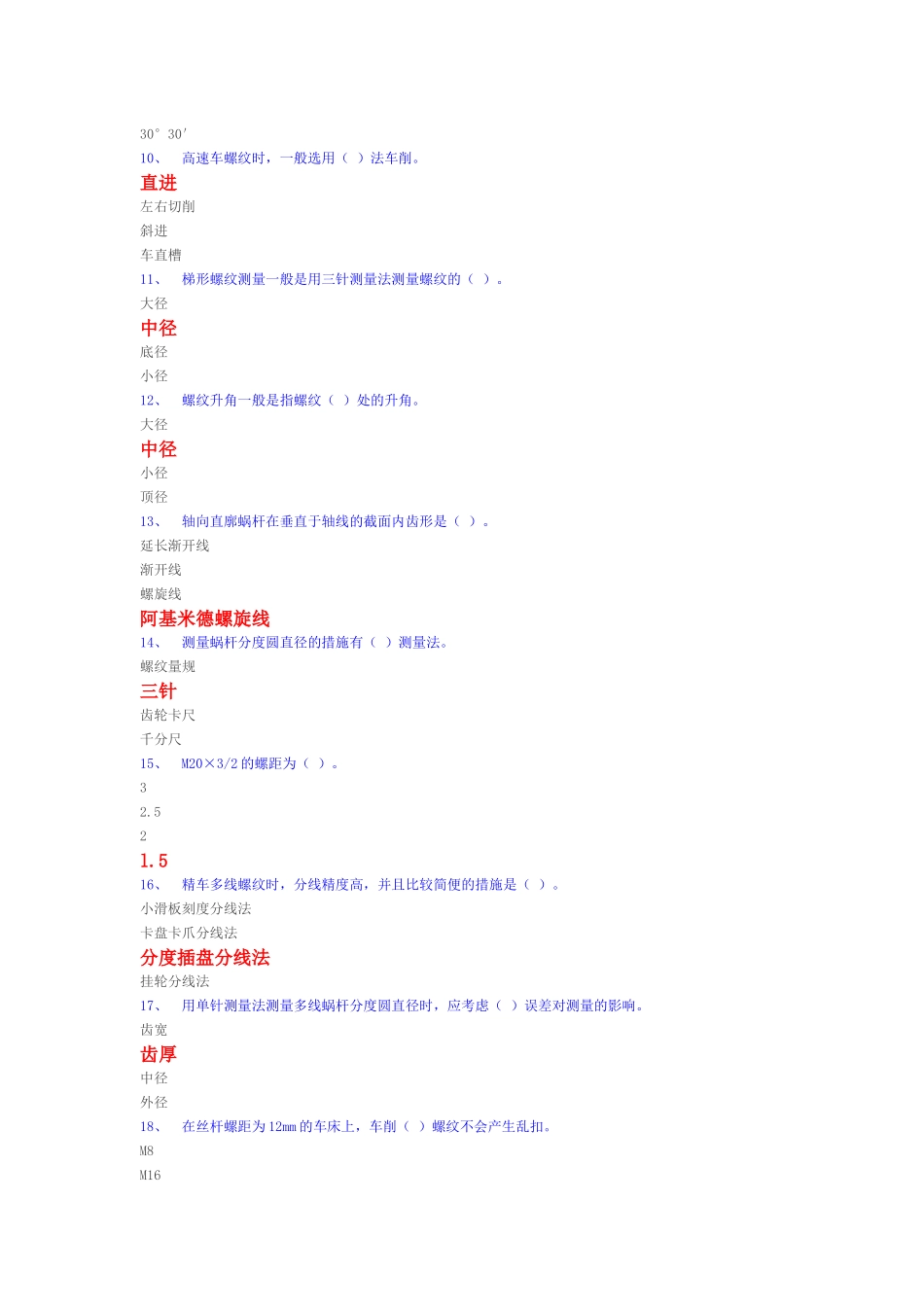 30° 30′

10、 高速车螺纹时，一般选用（ ）法车削。

直进

左右切削

斜进

车直槽

11、 梯形螺纹测量一般是用三针测量法测量螺纹的（ ）。

大径

中径

底径

小径

12、 螺纹升角一般是指螺纹（ ）处的升角。

大径

中径

小径

顶径

13、 轴向直廓蜗杆在垂直于轴线的截面内齿形是（ ）。

延长渐开线

渐开线

螺旋线

阿基米德螺旋线

14、 测量蜗杆分度圆直径的措施有（ ）测量法。

螺纹量规

三针

齿轮卡尺

千分尺

15、 M20×3/2 的螺距为（ ）。

3

2.5

2

1.5

16、 精车多线螺纹时，分线精度高，并且比较简便的措施是（ ）。

小滑板刻度分线法

卡盘卡爪分线法

分度插盘分线法

挂轮分线法

17、 用单针测量法测量多线蜗杆分度圆直径时，应考虑（ ）误差对测量的影响。

齿宽

齿厚

中径

外径

18、 在丝杆螺距为 12mm 的车床上，车削（ ）螺纹不会产生乱扣。

M8

M16